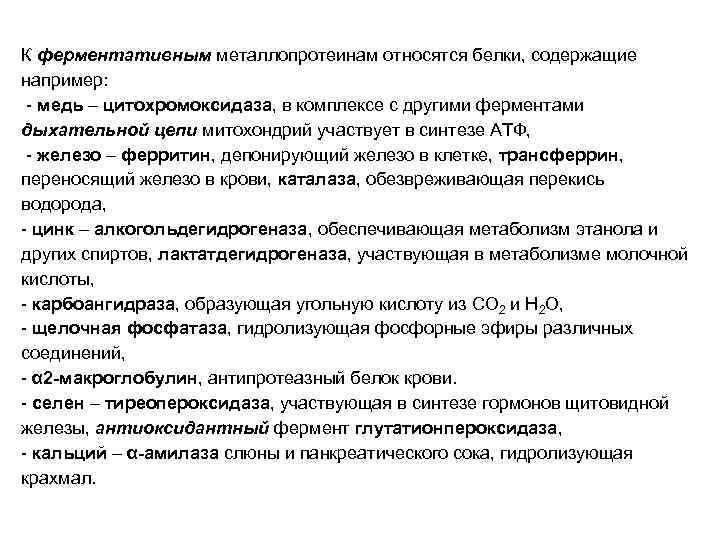 К ферментативным металлопротеинам относятся белки, содержащие например:
- медь – цитохромоксидаза, в комплексе с другими ферментами дыхательной цепи митохондрий участвует в синтезе АТФ,
- железо – ферритин, депонирующий железо в клетке, трансферрин, переносящий железо в крови, каталаза, обезвреживающая перекись водорода,
- цинк – алкогольдегидрогеназа, обеспечивающая метаболизм этанола и других спиртов, лактатдегидрогеназа, участвующая в метаболизме молочной кислоты,
- карбоангидраза, образующая угольную кислоту из $CO_2$ и $H_2O$,
- щелочная фосфатаза, гидролизующая фосфорные эфиры различных соединений,
- α2-макроглобулин, антипротеазный белок крови.
- селен – тиреопероксидаза, участвующая в синтезе гормонов щитовидной железы, антиоксидантный фермент глутатионпероксидаза,
- кальций – α-амилаза слюны и панкреатического сока, гидролизующая крахмал.